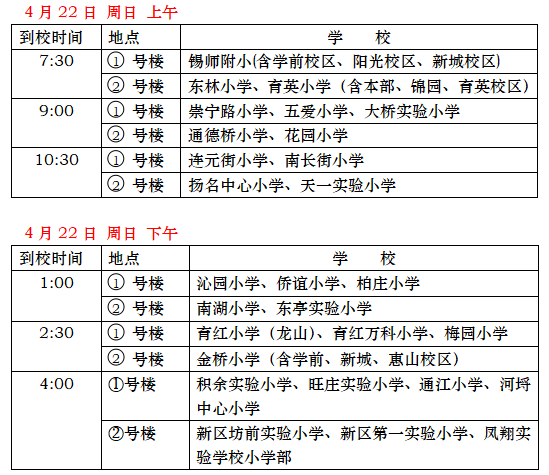 4 月 22 日 周日 上午

| 到校时间 | 地点 | 学 校 |
|---|---|---|
| 7:30 | ① 号楼 | 锡师附小(含学前校区、阳光校区、新城校区) |
| | ② 号楼 | 东林小学、育英小学（含本部、锦园、育英校区） |
| 9:00 | ① 号楼 | 崇宁路小学、五爱小学、大桥实验小学 |
| | ② 号楼 | 通德桥小学、花园小学 |
| 10:30 | ① 号楼 | 连元街小学、南长街小学 |
| | ② 号楼 | 扬名中心小学、天一实验小学 |

4 月 22 日 周日 下午

| 到校时间 | 地点 | 学 校 |
|---|---|---|
| 1:00 | ① 号楼 | 沁园小学、侨谊小学、柏庄小学 |
| | ② 号楼 | 南湖小学、东亭实验小学 |
| 2:30 | ① 号楼 | 育红小学（龙山）、育红万科小学、梅园小学 |
| | ② 号楼 | 金桥小学（含学前、新城、惠山校区） |
| 4:00 | ①号楼 | 积余实验小学、旺庄实验小学、通江小学、河埒中心小学 |
| | ②号楼 | 新区坊前实验小学、新区第一实验小学、凤翔实验学校小学部 |